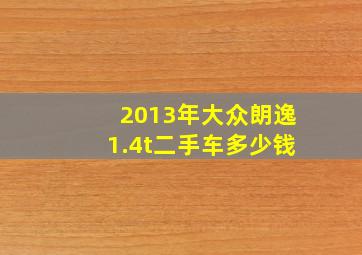 2013年大众朗逸
1.4t二手车多少钱